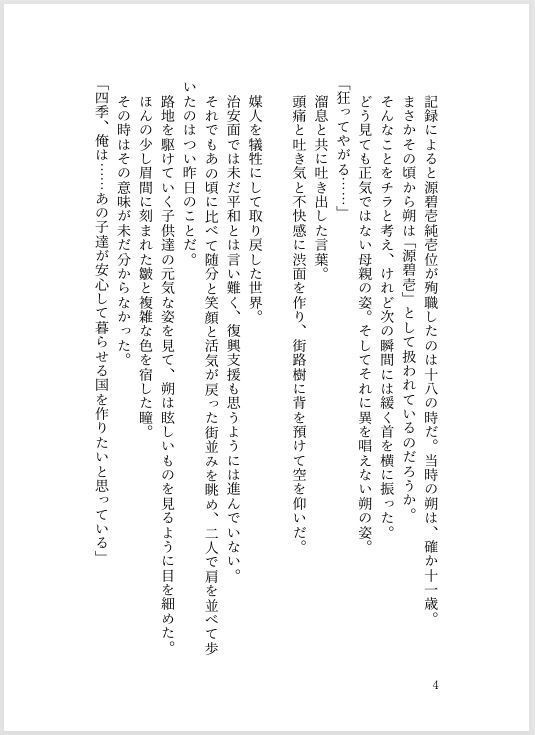 記録によると源碧壱純壱位が殉職したのは十八の時だ。当時の朔は、確か十一歳。
まさかその頃から朔は「源碧壱」として扱われているのだろうか。
そんなことをチラと考え、けれど次の瞬間には緩く首を横に振った。
どう見ても正気ではない母親の姿。そしてそれに異を唱えない朔の姿。
「狂ってやがる……」
溜息と共に吐き出した言葉。
頭痛と吐き気と不快感に渋面を作り、街路樹に背を預けて空を仰いだ。

媒人を犠牲にして取り戻した世界。
治安面では未だ平和とは言い難く、復興支援も思うようには進んでいない。
それでもあの頃に比べて随分と笑顔と活気が戻った街並みを眺め、二人で肩を並べて歩いたのはつい昨日のことだ。
路地を駆けていく子供達の元気な姿を見て、朔は眩しいものを見るように目を細めた。
ほんの少し眉間に刻まれた皺と複雑な色を宿した瞳。
その時はその意味が未だ分からなかった。
「四季、俺は……あの子達が安心して暮らせる国を作りたいと思っている」

4